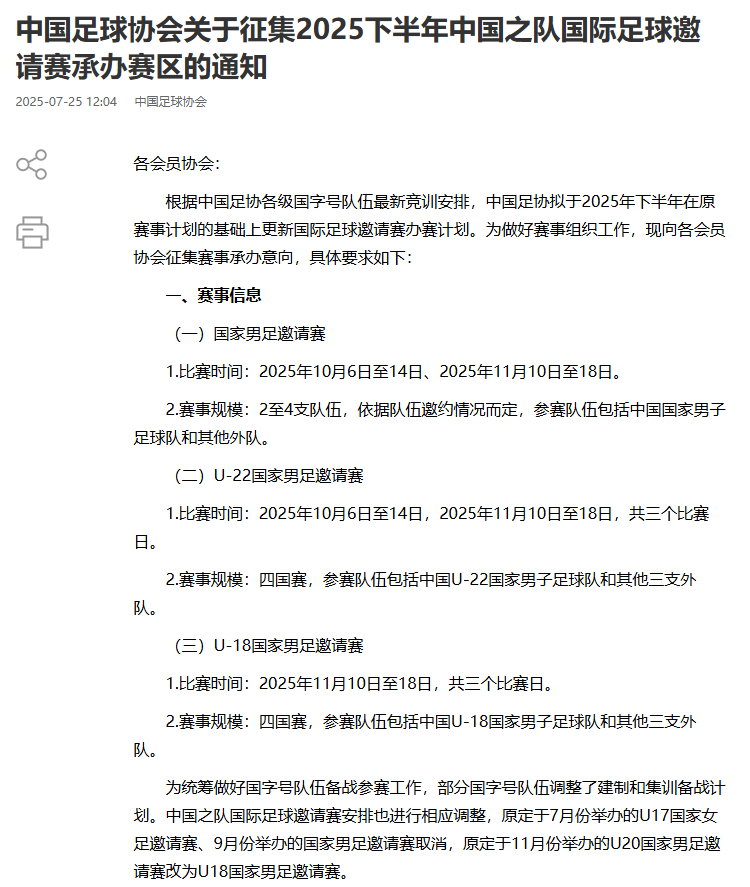 中国足球协会关于征集2025下半年中国之队国际足球邀请赛承办赛区的通知

2025-07-25 12:04 中国足球协会

各会员协会：

根据中国足协各级国字号队伍最新竞训安排，中国足协拟于2025年下半年在原赛事计划的基础上更新国际足球邀请赛办赛计划。为做好赛事组织工作，现向各会员协会征集赛事承办意向，具体要求如下：

一、赛事信息

（一）国家男足邀请赛

1.比赛时间：2025年10月6日至14日、2025年11月10日至18日。

2.赛事规模：2至4支队伍，依据队伍邀约情况而定，参赛队伍包括中国国家男子足球队和其他外队。

（二）U-22国家男足邀请赛

1.比赛时间：2025年10月6日至14日，2025年11月10日至18日，共三个比赛日。

2.赛事规模：四国赛，参赛队伍包括中国U-22国家男子足球队和其他三支外队。

（三）U-18国家男足邀请赛

1.比赛时间：2025年11月10日至18日，共三个比赛日。

2.赛事规模：四国赛，参赛队伍包括中国U-18国家男子足球队和其他三支外队。

为统筹做好国字号队伍备战参赛工作，部分国字号队伍调整了建制和集训备战计划。中国之队国际足球邀请赛安排也进行相应调整，原定于7月份举办的U17国家女足邀请赛、9月份举办的国家男足邀请赛取消，原定于11月份举办的U20国家男足邀请赛改为U18国家男足邀请赛。